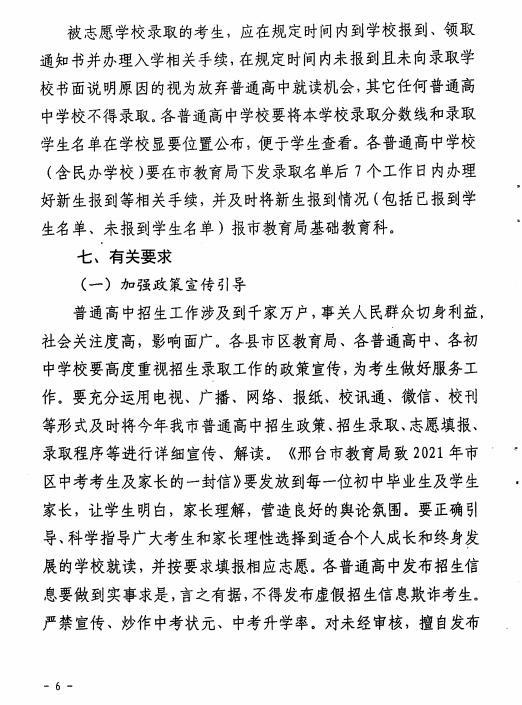 被志愿学校录取的考生，应在规定时间内到学校报到、领取通知书并办理入学相关手续，在规定时间内未报到且未向录取学校书面说明原因的视为放弃普通高中就读机会，其它任何普通高中学校不得录取。各普通高中学校要将本学校录取分数线和录取学生名单在学校显要位置公布，便于学生查看。各普通高中学校（含民办学校）要在市教育局下发录取名单后7个工作日内办理好新生报到等相关手续，并及时将新生报到情况（包括已报到学生名单、未报到学生名单）报市教育局基础教育科。

七、有关要求

（一）加强政策宣传引导

普通高中招生工作涉及到千家万户，事关人民群众切身利益，社会关注度高，影响面广。各县市区教育局、各普通高中、各初中学校要高度重视招生录取工作的政策宣传，为考生做好服务工作。要充分运用电视、广播、网络、报纸、校讯通、微信、校刊等形式及时将今年我市普通高中招生政策、招生录取、志愿填报、录取程序等进行详细宣传、解读。《邢台市教育局致2021年市区中考考生及家长的一封信》要发放到每一位初中毕业生及学生家长，让学生明白，家长理解，营造良好的舆论氛围。要正确引导、科学指导广大考生和家长理性选择到适合个人成长和终身发展的学校就读，并按要求填报相应志愿。各普通高中发布招生信息要做到实事求是，言之有据，不得发布虚假招生信息欺诈考生。严禁宣传、炒作中考状元、中考升学率。对未经审核，擅自发布

- 6 -